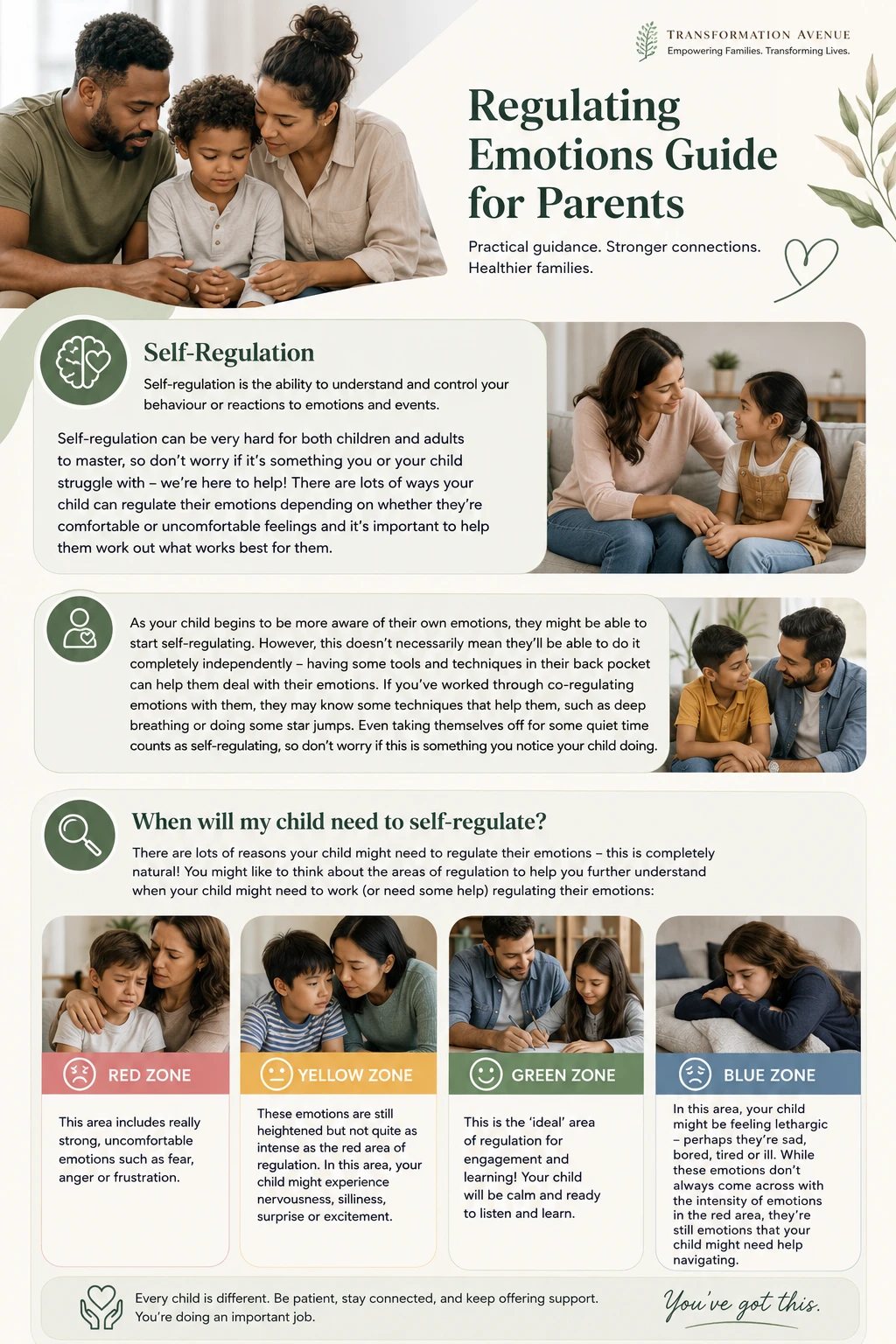 TRANSFORMATION AVENUE
Empowering Families. Transforming Lives.

Regulating Emotions Guide for Parents

Practical guidance. Stronger connections. Healthier families.

Self-Regulation

Self-regulation is the ability to understand and control your behaviour or reactions to emotions and events.

Self-regulation can be very hard for both children and adults to master, so don't worry if it's something you or your child struggle with – we're here to help! There are lots of ways your child can regulate their emotions depending on whether they're comfortable or uncomfortable feelings and it's important to help them work out what works best for them.

As your child begins to be more aware of their own emotions, they might be able to start self-regulating. However, this doesn't necessarily mean they'll be able to do it completely independently – having some tools and techniques in their back pocket can help them deal with their emotions. If you've worked through co-regulating emotions with them, they may know some techniques that help them, such as deep breathing or doing some star jumps. Even taking themselves off for some quiet time counts as self-regulating, so don't worry if this is something you notice your child doing.

When will my child need to self-regulate?

There are lots of reasons your child might need to regulate their emotions – this is completely natural! You might like to think about the areas of regulation to help you further understand when your child might need to work (or need some help) regulating their emotions:

RED ZONE

This area includes really strong, uncomfortable emotions such as fear, anger or frustration.

YELLOW ZONE

These emotions are still heightened but not quite as intense as the red area of regulation. In this area, your child might experience nervousness, silliness, surprise or excitement.

GREEN ZONE

This is the 'ideal' area of regulation for engagement and learning! Your child will be calm and ready to listen and learn.

BLUE ZONE

In this area, your child might be feeling lethargic – perhaps they're sad, bored, tired or ill. While these emotions don't always come across with the intensity of emotions in the red area, they're still emotions that your child might need help navigating.

Every child is different. Be patient, stay connected, and keep offering support. You're doing an important job.

You've got this.